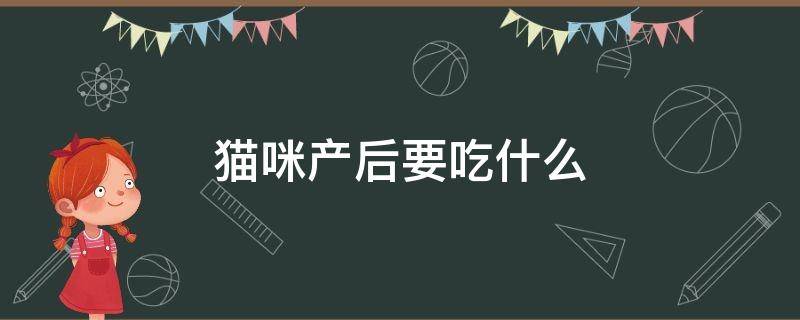 猫咪产后要吃什么